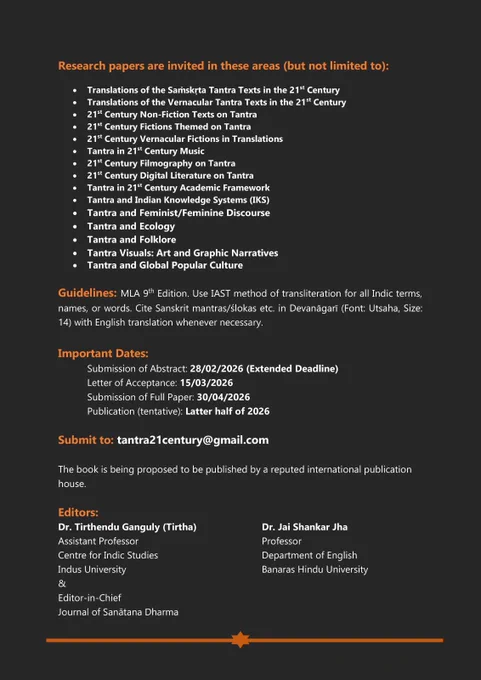 Research papers are invited in these areas (but not limited to):

- Translations of the Saṁskṛta Tantra Texts in the 21$^{st}$ Century
- Translations of the Vernacular Tantra Texts in the 21$^{st}$ Century
- 21$^{st}$ Century Non-Fiction Texts on Tantra
- 21$^{st}$ Century Fictions Themed on Tantra
- 21$^{st}$ Century Vernacular Fictions in Translations
- Tantra in 21$^{st}$ Century Music
- 21$^{st}$ Century Filmography on Tantra
- 21$^{st}$ Century Digital Literature on Tantra
- Tantra in 21$^{st}$ Century Academic Framework
- Tantra and Indian Knowledge Systems (IKS)
- Tantra and Feminist/Feminine Discourse
- Tantra and Ecology
- Tantra and Folklore
- Tantra Visuals: Art and Graphic Narratives
- Tantra and Global Popular Culture

Guidelines: MLA 9$^{th}$ Edition. Use IAST method of transliteration for all Indic terms, names, or words. Cite Sanskrit mantras/ślokas etc. in Devanāgarī (Font: Utsaha, Size: 14) with English translation whenever necessary.

Important Dates:
Submission of Abstract: 28/02/2026 (Extended Deadline)
Letter of Acceptance: 15/03/2026
Submission of Full Paper: 30/04/2026
Publication (tentative): Latter half of 2026

Submit to: tantra21century@gmail.com

The book is being proposed to be published by a reputed international publication house.

Editors:
Dr. Tirthendu Ganguly (Tirtha)
Assistant Professor
Centre for Indic Studies
Indus University
&
Editor-in-Chief
Journal of Sanātana Dharma

Dr. Jai Shankar Jha
Professor
Department of English
Banaras Hindu University